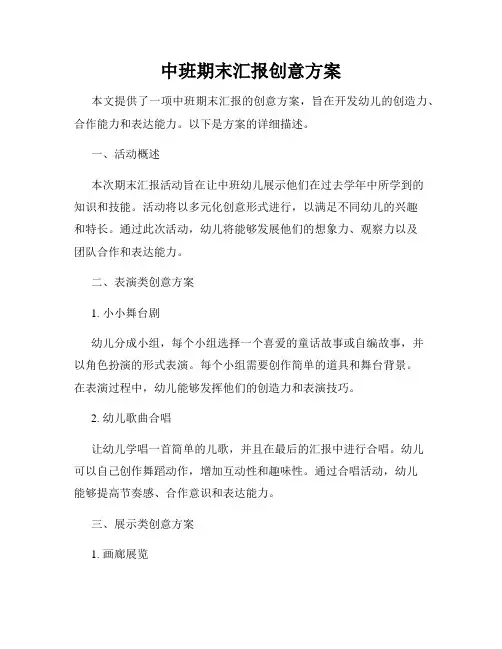 中班期末汇报创意方案

本文提供了一项中班期末汇报的创意方案，旨在开发幼儿的创造力、合作能力和表达能力。以下是方案的详细描述。

一、活动概述

本次期末汇报活动旨在让中班幼儿展示他们在过去学年中所学到的知识和技能。活动将以多元化创意形式进行，以满足不同幼儿的兴趣和特长。通过此次活动，幼儿将能够发展他们的想象力、观察力以及团队合作和表达能力。

二、表演类创意方案

1. 小小舞台剧

幼儿分成小组，每个小组选择一个喜爱的童话故事或自编故事，并以角色扮演的形式表演。每个小组需要创作简单的道具和舞台背景。在表演过程中，幼儿能够发挥他们的创造力和表演技巧。

2. 幼儿歌曲合唱

让幼儿学唱一首简单的儿歌，并且在最后的汇报中进行合唱。幼儿可以自己创作舞蹈动作，增加互动性和趣味性。通过合唱活动，幼儿能够提高节奏感、合作意识和表达能力。

三、展示类创意方案

1. 画廊展览